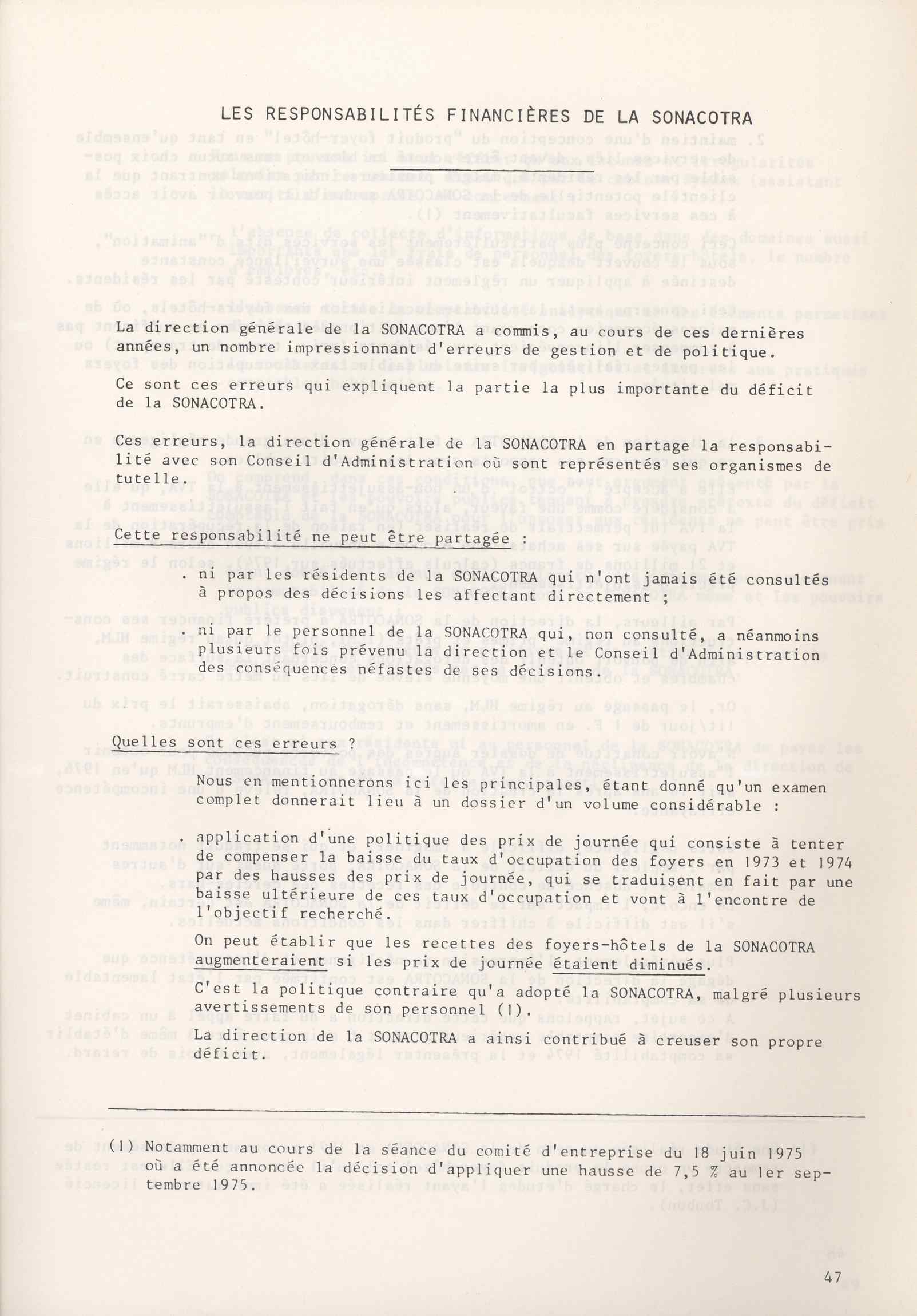 LES RESPONSABILITÉS FINANCIÈRES DE LA SONACOTRA

La direction générale de la SONACOTRA a commis, au cours de ces dernières années, un nombre impressionnant d'erreurs de gestion et de politique.

Ce sont ces erreurs qui expliquent la partie la plus importante du déficit de la SONACOTRA.

Ces erreurs, la direction générale de la SONACOTRA en partage la responsabilité avec son Conseil d'Administration où sont représentés ses organismes de tutelle.

Cette responsabilité ne peut être partagée :

. ni par les résidents de la SONACOTRA qui n'ont jamais été consultés à propos des décisions les affectant directement ;

. ni par le personnel de la SONACOTRA qui, non consulté, a néanmoins plusieurs fois prévenu la direction et le Conseil d'Administration des conséquences néfastes de ses décisions.

Quelles sont ces erreurs ?

Nous en mentionnerons ici les principales, étant donné qu'un examen complet donnerait lieu à un dossier d'un volume considérable :

. application d'une politique des prix de journée qui consiste à tenter de compenser la baisse du taux d'occupation des foyers en 1973 et 1974 par des hausses des prix de journée, qui se traduisent en fait par une baisse ultérieure de ces taux d'occupation et vont à l'encontre de l'objectif recherché.

On peut établir que les recettes des foyers-hôtels de la SONACOTRA augmenteraient si les prix de journée étaient diminués.

C'est la politique contraire qu'a adopté la SONACOTRA, malgré plusieurs avertissements de son personnel (1).

La direction de la SONACOTRA a ainsi contribué à creuser son propre déficit.

(1) Notamment au cours de la séance du comité d'entreprise du 18 juin 1975 où a été annoncée la décision d'appliquer une hausse de 7,5 % au 1er septembre 1975.

47